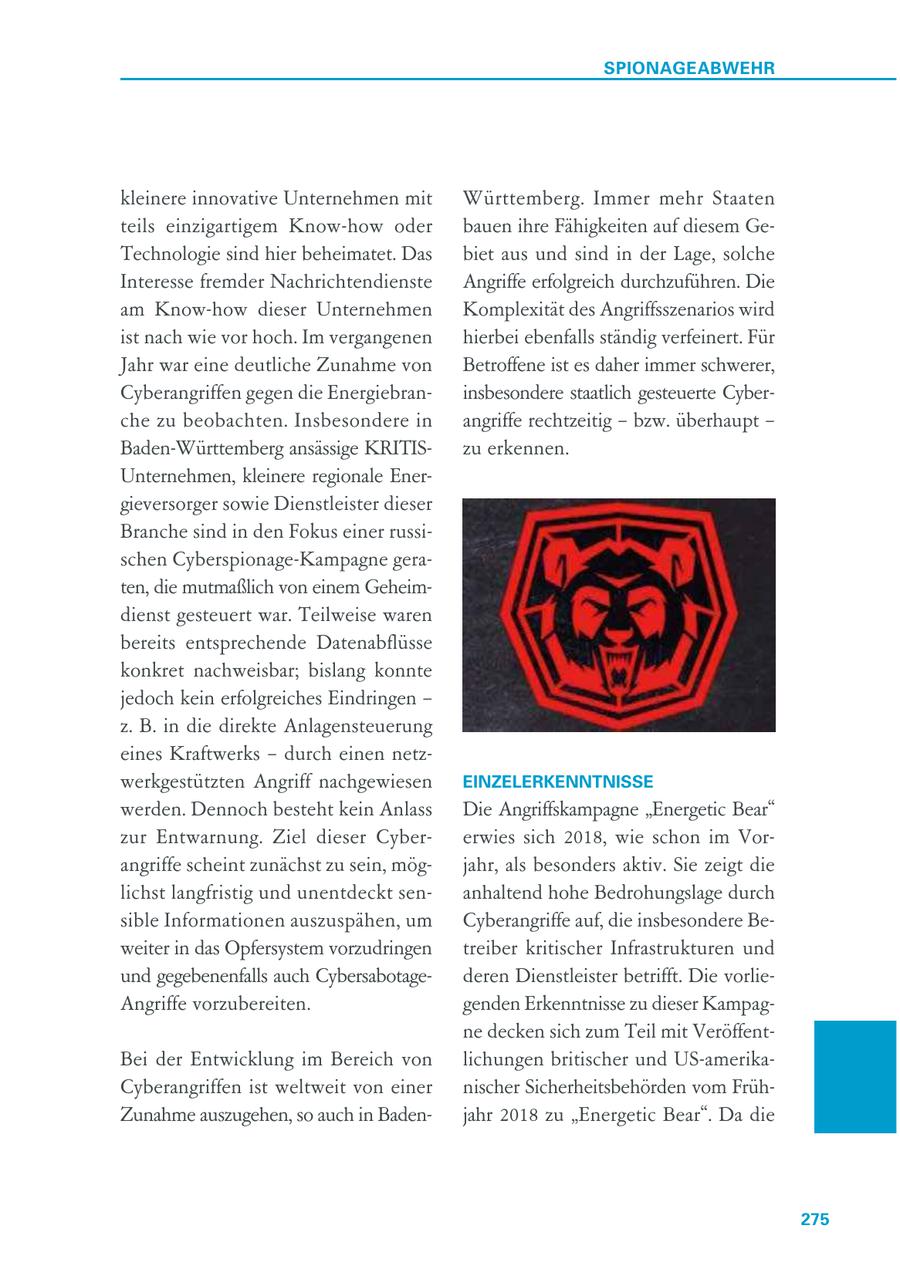 SPIONAGEABWEHR

kleinere innovative Unternehmen mit teils einzigartigem Know-how oder Technologie sind hier beheimatet. Das Interesse fremder Nachrichtendienste am Know-how dieser Unternehmen ist nach wie vor hoch. Im vergangenen Jahr war eine deutliche Zunahme von Cyberangriffen gegen die Energiebranche zu beobachten. Insbesondere in Baden-Württemberg ansässige KRITIS-Unternehmen, kleinere regionale Energieversorger sowie Dienstleister dieser Branche sind in den Fokus einer russischen Cyberspionage-Kampagne geraten, die mutmaßlich von einem Geheimdienst gesteuert war. Teilweise waren bereits entsprechende Datenabflüsse konkret nachweisbar; bislang konnte jedoch kein erfolgreiches Eindringen – z. B. in die direkte Anlagensteuerung eines Kraftwerks – durch einen netzwerkgestützten Angriff nachgewiesen werden. Dennoch besteht kein Anlass zur Entwarnung. Ziel dieser Cyberangriffe scheint zunächst zu sein, möglichst langfristig und unentdeckt sensible Informationen auszuspähen, um weiter in das Opfersystem vorzudringen und gegebenenfalls auch Cybersabotage-Angriffe vorzubereiten.

Bei der Entwicklung im Bereich von Cyberangriffen ist weltweit von einer Zunahme auszugehen, so auch in Baden-Württemberg. Immer mehr Staaten bauen ihre Fähigkeiten auf diesem Gebiet aus und sind in der Lage, solche Angriffe erfolgreich durchzuführen. Die Komplexität des Angriffsszenarios wird hierbei ebenfalls ständig verfeinert. Für Betroffene ist es daher immer schwerer, insbesondere staatlich gesteuerte Cyberangriffe rechtzeitig – bzw. überhaupt – zu erkennen.

EINZELERKENNTNISSE
Die Angriffskampagne „Energetic Bear“ erwies sich 2018, wie schon im Vorjahr, als besonders aktiv. Sie zeigt die anhaltend hohe Bedrohungslage durch Cyberangriffe auf, die insbesondere Betreiber kritischer Infrastrukturen und deren Dienstleister betrifft. Die vorliegenden Erkenntnisse zu dieser Kampagne decken sich zum Teil mit Veröffentlichungen britischer und US-amerikanischer Sicherheitsbehörden vom Frühjahr 2018 zu „Energetic Bear“. Da die

275